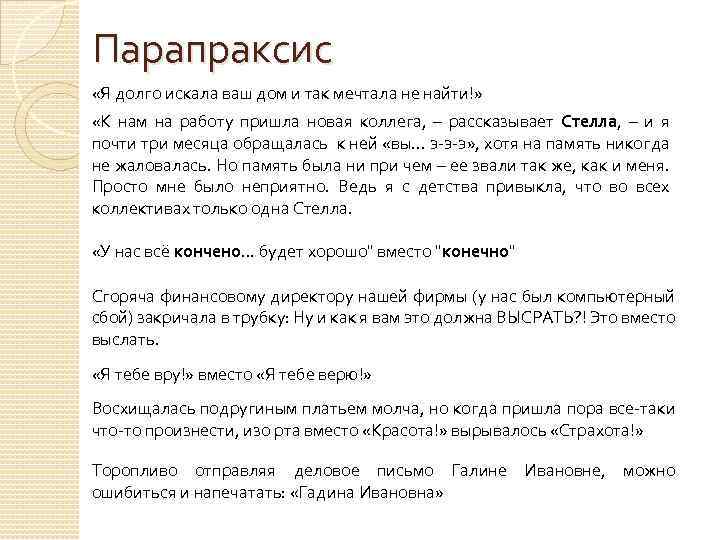 Парапраксис

«Я долго искала ваш дом и так мечтала не найти!»

«К нам на работу пришла новая коллега, – рассказывает Стелла, – и я почти три месяца обращалась к ней «вы… э-э-э», хотя на память никогда не жаловалась. Но память была ни при чем – ее звали так же, как и меня. Просто мне было неприятно. Ведь я с детства привыкла, что во всех коллективах только одна Стелла.

«У нас всё кончено... будет хорошо" вместо "конечно"

Сгоряча финансовому директору нашей фирмы (у нас был компьютерный сбой) закричала в трубку: Ну и как я вам это должна ВЫСРАТЬ?! Это вместо выслать.

«Я тебе вру!» вместо «Я тебе верю!»

Восхищалась подругиным платьем молча, но когда пришла пора все-таки что-то произнести, изо рта вместо «Красота!» вырывалось «Страхота!»

Торопливо отправляя деловое письмо Галине Ивановне, можно ошибиться и напечатать: «Гадина Ивановна»